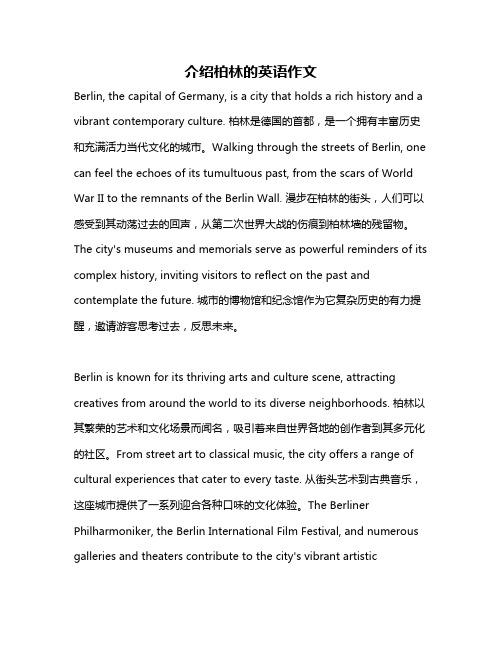 介绍柏林的英语作文

Berlin, the capital of Germany, is a city that holds a rich history and a vibrant contemporary culture. 柏林是德国的首都，是一个拥有丰富历史和充满活力当代文化的城市。Walking through the streets of Berlin, one can feel the echoes of its tumultuous past, from the scars of World War II to the remnants of the Berlin Wall. 漫步在柏林的街头，人们可以感受到其动荡过去的回声，从第二次世界大战的伤痕到柏林墙的残留物。The city's museums and memorials serve as powerful reminders of its complex history, inviting visitors to reflect on the past and contemplate the future. 城市的博物馆和纪念馆作为它复杂历史的有力提醒，邀请游客思考过去，反思未来。

Berlin is known for its thriving arts and culture scene, attracting creatives from around the world to its diverse neighborhoods. 柏林以其繁荣的艺术和文化场景而闻名，吸引着来自世界各地的创作者到其多元化的社区。From street art to classical music, the city offers a range of cultural experiences that cater to every taste. 从街头艺术到古典音乐，这座城市提供了一系列迎合各种口味的文化体验。The Berliner Philharmoniker, the Berlin International Film Festival, and numerous galleries and theaters contribute to the city's vibrant artistic